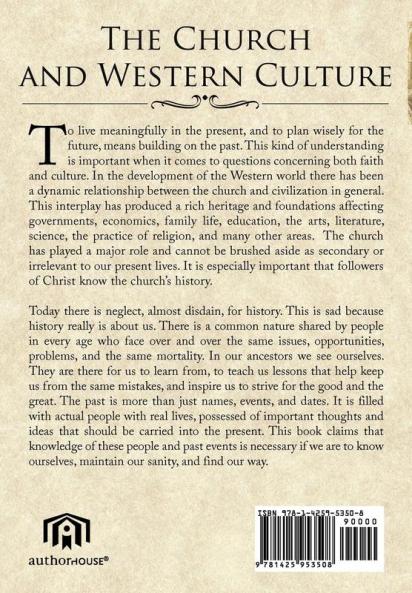 THE CHURCH AND WESTERN CULTURE

To live meaningfully in the present, and to plan wisely for the future, means building on the past. This kind of understanding is important when it comes to questions concerning both faith and culture. In the development of the Western world there has been a dynamic relationship between the church and civilization in general. This interplay has produced a rich heritage and foundations affecting governments, economics, family life, education, the arts, literature, science, the practice of religion, and many other areas. The church has played a major role and cannot be brushed aside as secondary or irrelevant to our present lives. It is especially important that followers of Christ know the church's history.

Today there is neglect, almost disdain, for history. This is sad because history really is about us. There is a common nature shared by people in every age who face over and over the same issues, opportunities, problems, and the same mortality. In our ancestors we see ourselves. They are there for us to learn from, to teach us lessons that help keep us from the same mistakes, and inspire us to strive for the good and the great. The past is more than just names, events, and dates. It is filled with actual people with real lives, possessed of important thoughts and ideas that should be carried into the present. This book claims that knowledge of these people and past events is necessary if we are to know ourselves, maintain our sanity, and find our way.

authorHOUSE®

ISBN 978-1-4259-5350-8
90000
9 781425 953508